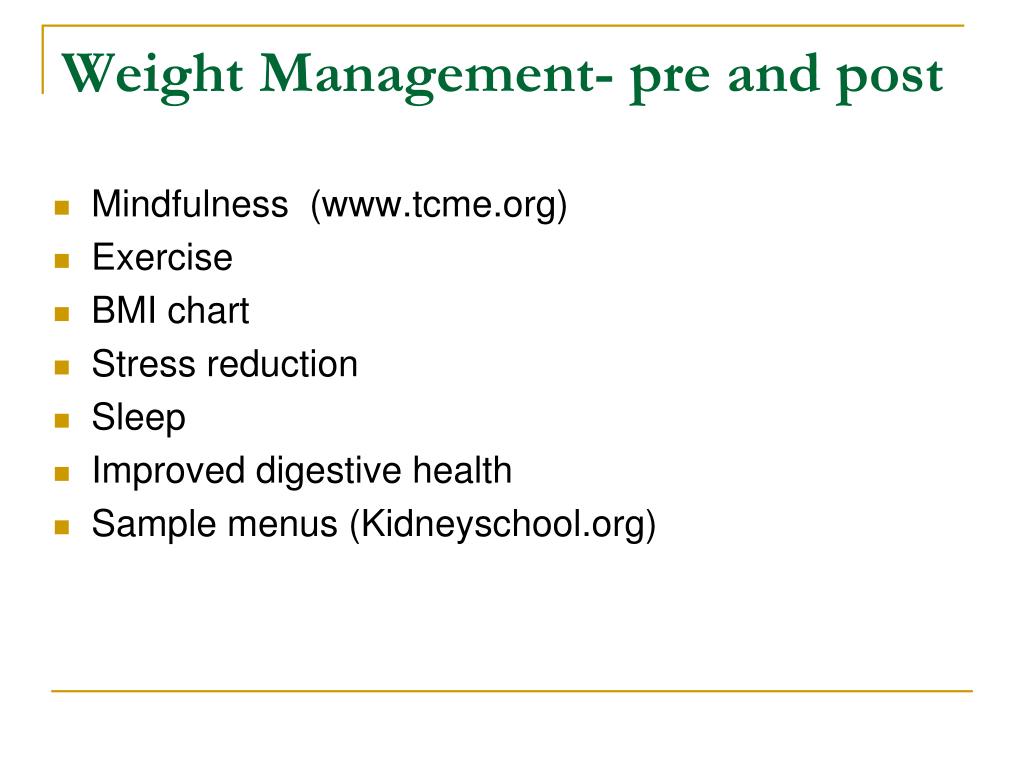 Weight Management- pre and post

- Mindfulness (www.tcme.org)
- Exercise
- BMI chart
- Stress reduction
- Sleep
- Improved digestive health
- Sample menus (Kidneyschool.org)